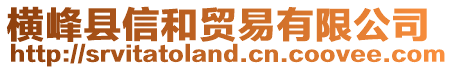 横峰县信和贸易有限公司
http://srvitatoland.cn.coovee.com